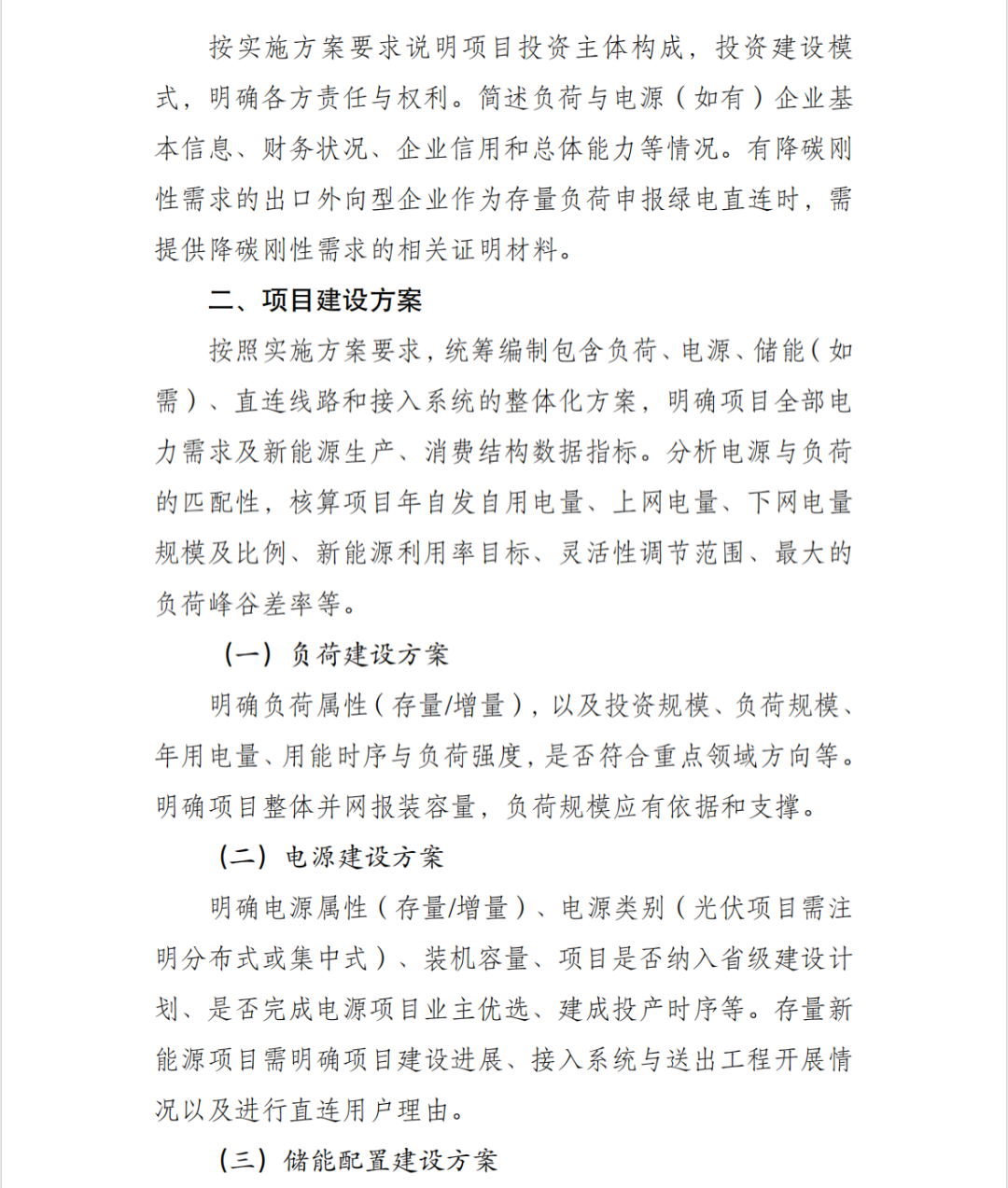 按实施方案要求说明项目投资主体构成，投资建设模式，明确各方责任与权利。简述负荷与电源（如有）企业基本信息、财务状况、企业信用和总体能力等情况。有降碳刚性需求的出口外向型企业作为存量负荷申报绿电直连时，需提供降碳刚性需求的相关证明材料。

二、项目建设方案

按照实施方案要求，统筹编制包含负荷、电源、储能（如需）、直连线路和接入系统的整体化方案，明确项目全部电力需求及新能源生产、消费结构数据指标。分析电源与负荷的匹配性，核算项目年自发自用电量、上网电量、下网电量规模及比例、新能源利用率目标、灵活性调节范围、最大的负荷峰谷差率等。

（一）负荷建设方案

明确负荷属性（存量/增量），以及投资规模、负荷规模、年用电量、用能时序与负荷强度，是否符合重点领域方向等。明确项目整体并网报装容量，负荷规模应有依据和支撑。

（二）电源建设方案

明确电源属性（存量/增量）、电源类别（光伏项目需注明分布式或集中式）、装机容量、项目是否纳入省级建设计划、是否完成电源项目业主优选、建成投产时序等。存量新能源项目需明确项目建设进展、接入系统与送出工程开展情况以及进行直连用户理由。

（三）储能配置建设方案